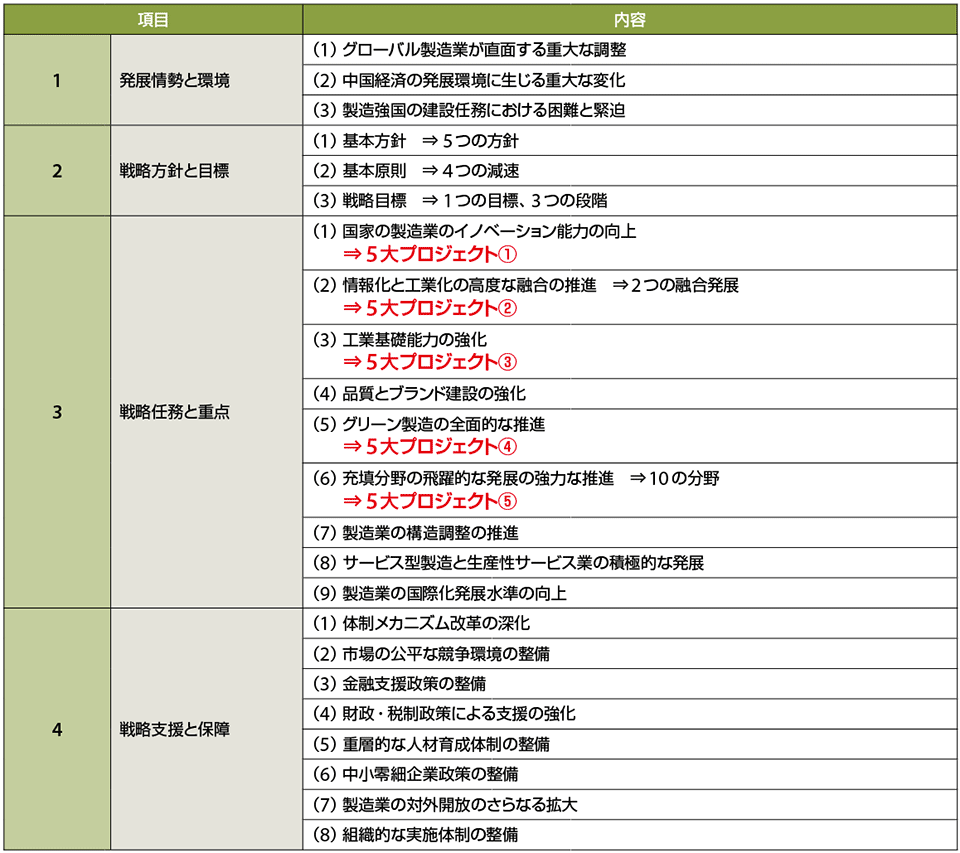 | 項目 | | 内容 |
|---|---|---|
| 1 | 発展情勢と環境 | (1) グローバル製造業が直面する重大な調整 |
| | | (2) 中国経済の発展環境に生じる重大な変化 |
| | | (3) 製造強国の建設任務における困難と緊迫 |
| 2 | 戦略方針と目標 | (1) 基本方針　⇒ 5つの方針 |
| | | (2) 基本原則　⇒ 4つの減速 |
| | | (3) 戦略目標　⇒ 1つの目標、3つの段階 |
| 3 | 戦略任務と重点 | (1) 国家の製造業のイノベーション能力の向上 ⇒ 5大プロジェクト① |
| | | (2) 情報化と工業化の高度な融合の推進　⇒ 2つの融合発展 ⇒ 5大プロジェクト② |
| | | (3) 工業基礎能力の強化 ⇒ 5大プロジェクト③ |
| | | (4) 品質とブランド建設の強化 |
| | | (5) グリーン製造の全面的な推進 ⇒ 5大プロジェクト④ |
| | | (6) 充填分野の飛躍的な発展の強力な推進　⇒ 10の分野 ⇒ 5大プロジェクト⑤ |
| | | (7) 製造業の構造調整の推進 |
| | | (8) サービス型製造と生産性サービス業の積極的な発展 |
| | | (9) 製造業の国際化発展水準の向上 |
| 4 | 戦略支援と保障 | (1) 体制メカニズム改革の深化 |
| | | (2) 市場の公平な競争環境の整備 |
| | | (3) 金融支援政策の整備 |
| | | (4) 財政・税制政策による支援の強化 |
| | | (5) 重層的な人材育成体制の整備 |
| | | (6) 中小零細企業政策の整備 |
| | | (7) 製造業の対外開放のさらなる拡大 |
| | | (8) 組織的な実施体制の整備 |